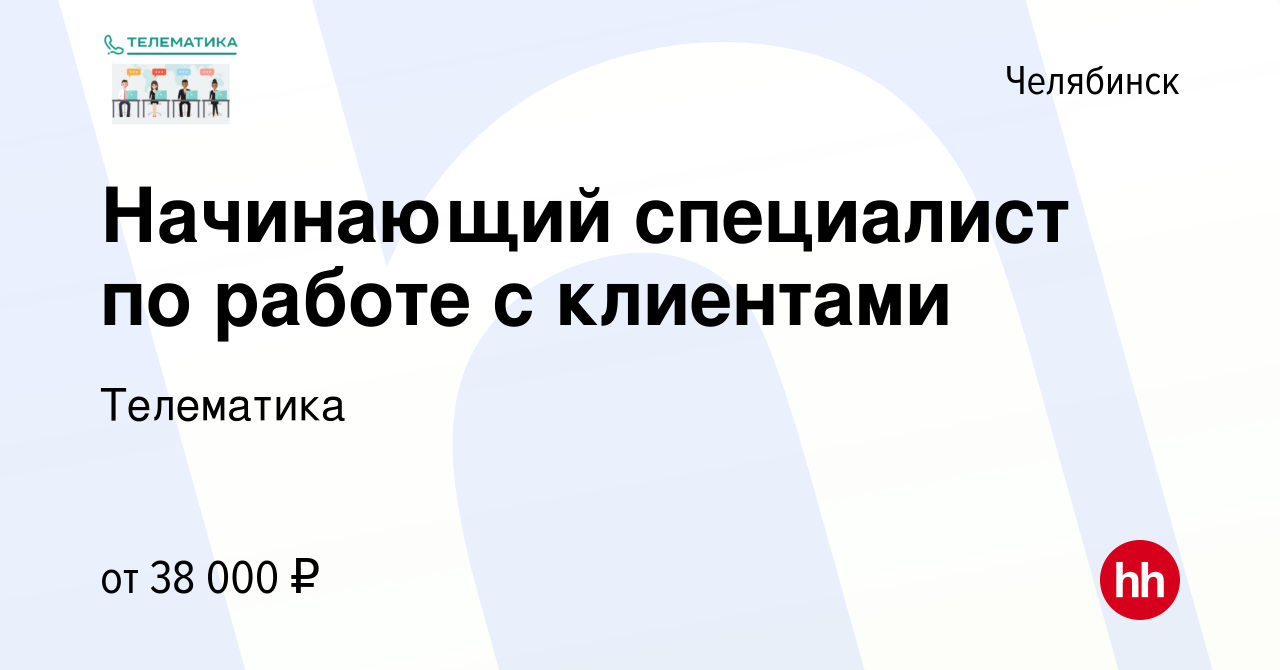 ТЕЛЕМАТИКА

Челябинск

Начинающий специалист по работе с клиентами

Телематика

от 38 000 ₽

hh